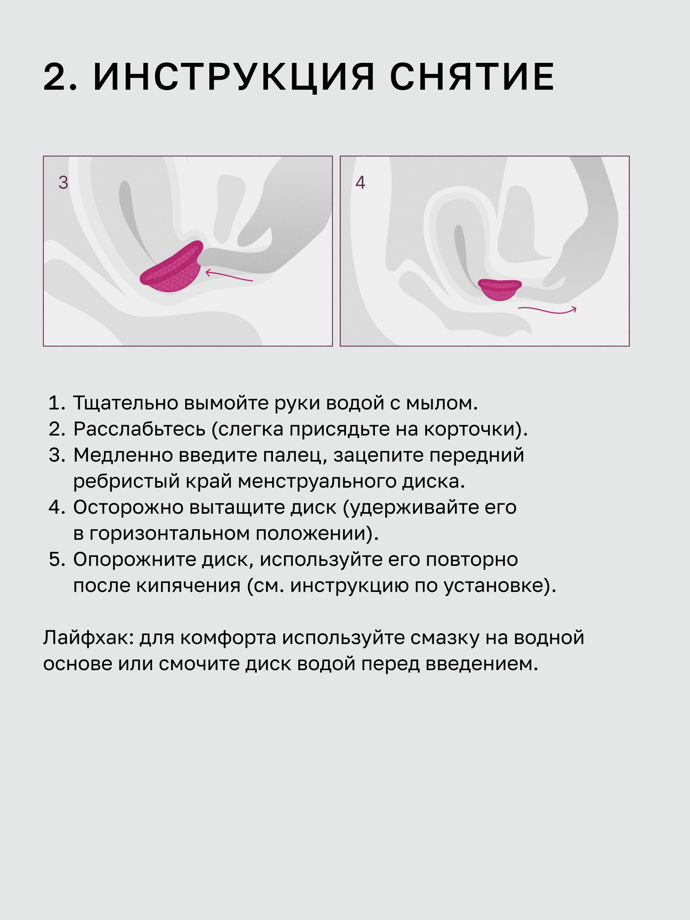 2. ИНСТРУКЦИЯ СНЯТИЕ

3

4

1. Тщательно вымойте руки водой с мылом.
2. Расслабьтесь (слегка присядьте на корточки).
3. Медленно введите палец, зацепите передний ребристый край менструального диска.
4. Осторожно вытащите диск (удерживайте его в горизонтальном положении).
5. Опорожните диск, используйте его повторно после кипячения (см. инструкцию по установке).

Лайфхак: для комфорта используйте смазку на водной основе или смочите диск водой перед введением.